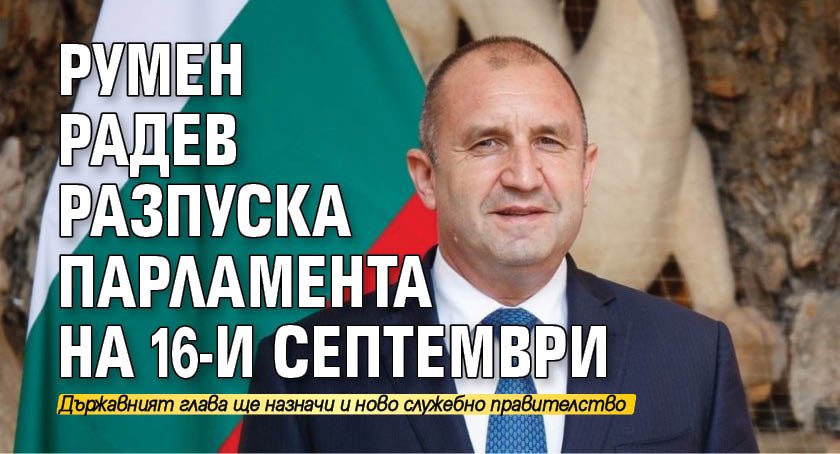 РУМЕН РАДЕВ РАЗПУСКА ПАРЛАМЕНТА НА 16-И СЕПТЕМВРИ

Държавният глава ще назначи и ново служебно правителство